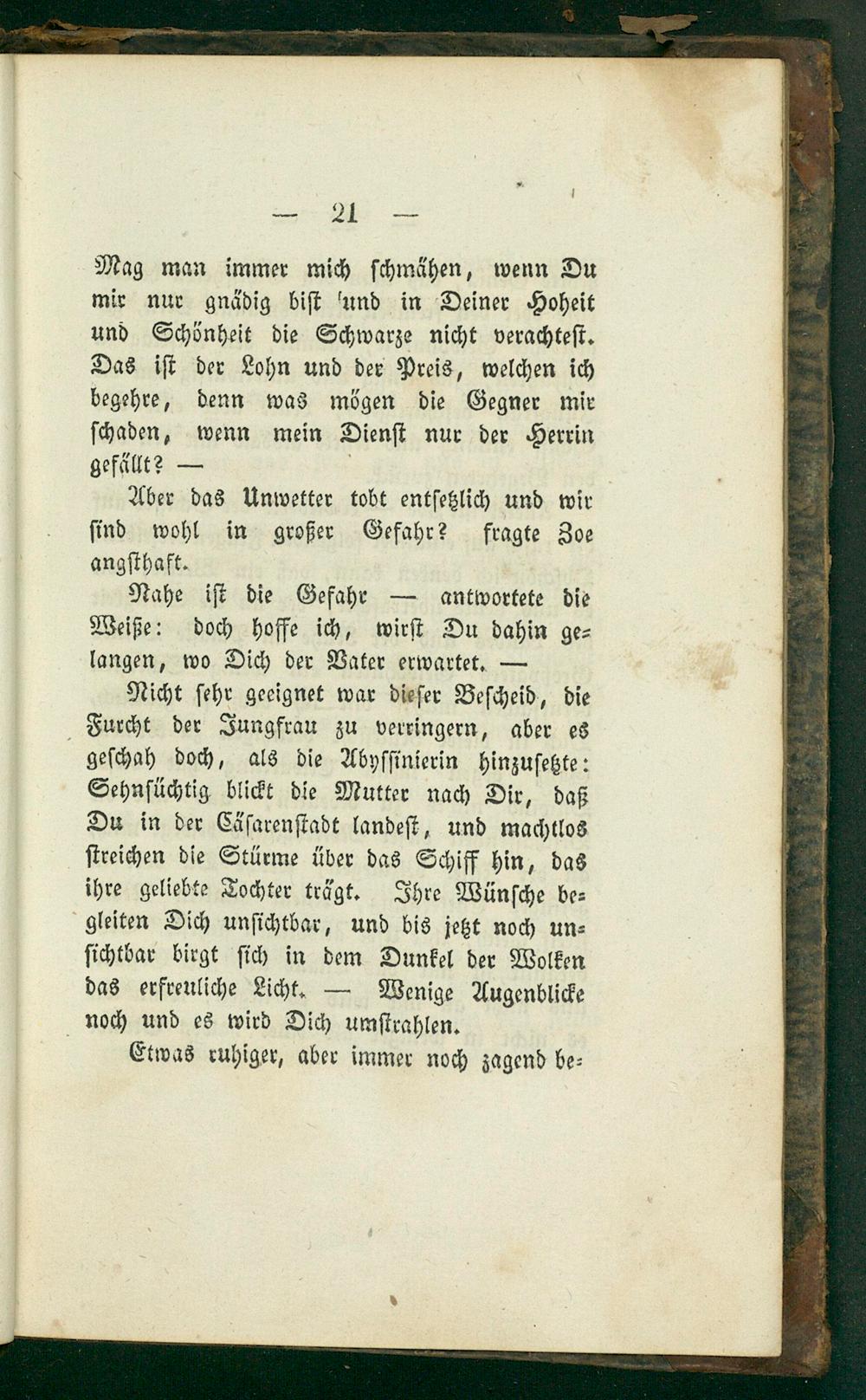 — 21 —

Mag man immer mich schmähen, wenn Du mir nur gnädig bist und in Deiner Hoheit und Schönheit die Schwarze nicht verachtest. Das ist der Lohn und der Preis, welchen ich begehre, denn was mögen die Gegner mir schaden, wenn mein Dienst nur der Herrin gefällt? —

Aber das Unwetter tobt entsetzlich und wir sind wohl in großer Gefahr? fragte Zoe angsthaft.

Nahe ist die Gefahr — antwortete die Weiße: doch hoffe ich, wirst Du dahin gelangen, wo Dich der Vater erwartet. —

Nicht sehr geeignet war dieser Bescheid, die Furcht der Jungfrau zu verringern, aber es geschah doch, als die Abyssinierin hinzusetzte: Sehnsüchtig blickt die Mutter nach Dir, daß Du in der Cäsarenstadt landest, und machtlos streichen die Stürme über das Schiff hin, das ihre geliebte Tochter trägt. Ihre Wünsche begleiten Dich unsichtbar, und bis jetzt noch unsichtbar birgt sich in dem Dunkel der Wolken das erfreuliche Licht. — Wenige Augenblicke noch und es wird Dich umstrahlen.

Etwas ruhiger, aber immer noch zagend be-